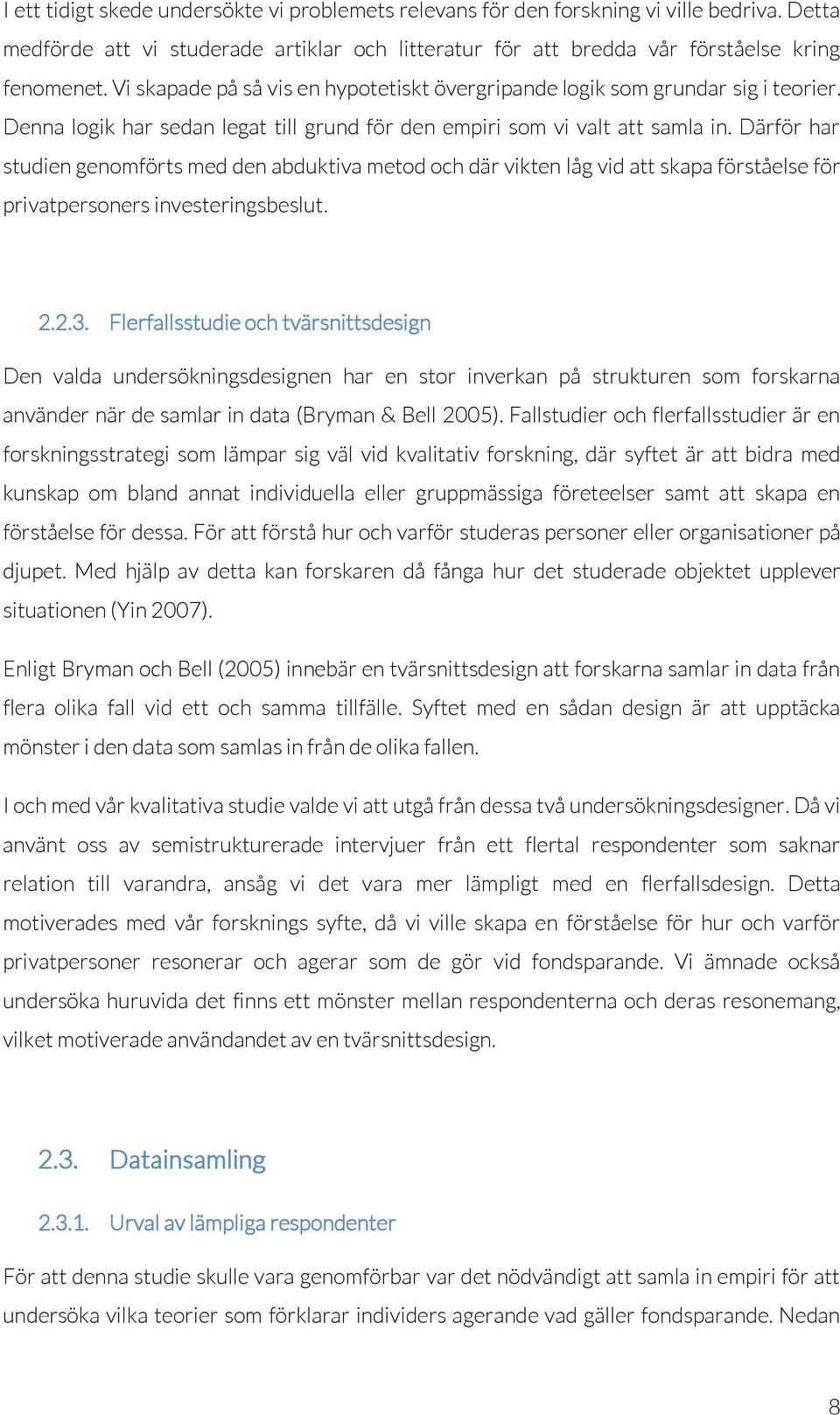 I ett tidigt skede undersökte vi problemets relevans för den forskning vi ville bedriva. Detta medförde att vi studerade artiklar och litteratur för att bredda vår förståelse kring fenomenet. Vi skapade på så vis en hypotetiskt övergripande logik som grundar sig i teorier. Denna logik har sedan legat till grund för den empiri som vi valt att samla in. Därför har studien genomförts med den abduktiva metod och där vikten låg vid att skapa förståelse för privatpersoners investeringsbeslut.

2.2.3. Flerfallsstudie och tvärsnittsdesign

Den valda undersökningsdesignen har en stor inverkan på strukturen som forskarna använder när de samlar in data (Bryman & Bell 2005). Fallstudier och flerfallsstudier är en forskningsstrategi som lämpar sig väl vid kvalitativ forskning, där syftet är att bidra med kunskap om bland annat individuella eller gruppmässiga företeelser samt att skapa en förståelse för dessa. För att förstå hur och varför studeras personer eller organisationer på djupet. Med hjälp av detta kan forskaren då fånga hur det studerade objektet upplever situationen (Yin 2007).

Enligt Bryman och Bell (2005) innebär en tvärsnittsdesign att forskarna samlar in data från flera olika fall vid ett och samma tillfälle. Syftet med en sådan design är att upptäcka mönster i den data som samlas in från de olika fallen.

I och med vår kvalitativa studie valde vi att utgå från dessa två undersökningsdesigner. Då vi använt oss av semistrukturerade intervjuer från ett flertal respondenter som saknar relation till varandra, ansåg vi det vara mer lämpligt med en flerfallsdesign. Detta motiverades med vår forsknings syfte, då vi ville skapa en förståelse för hur och varför privatpersoner resonerar och agerar som de gör vid fondsparande. Vi ämnade också undersöka huruvida det finns ett mönster mellan respondenterna och deras resonemang, vilket motiverade användandet av en tvärsnittsdesign.

2.3. Datainsamling

2.3.1. Urval av lämpliga respondenter

För att denna studie skulle vara genomförbar var det nödvändigt att samla in empiri för att undersöka vilka teorier som förklarar individers agerande vad gäller fondsparande. Nedan

8